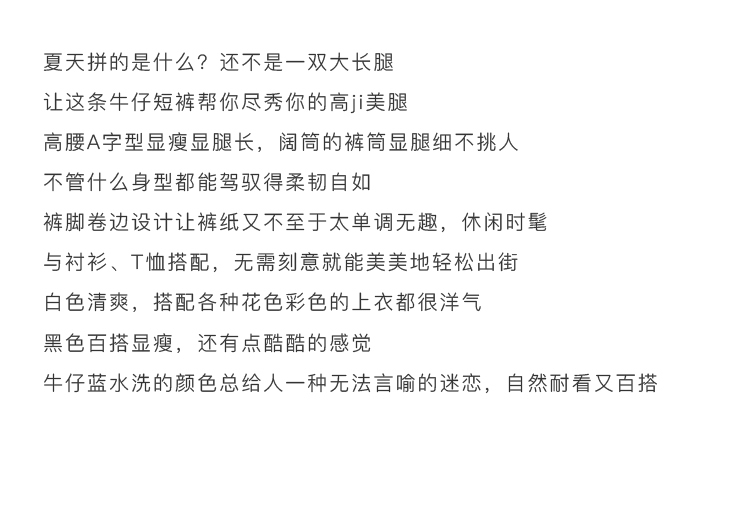 夏天拼的是什么？还不是一双大长腿

让这条牛仔短裤帮你尽秀你的高ji美腿

高腰A字型显瘦显腿长，阔筒的裤筒显腿细不挑人

不管什么身型都能驾驭得柔韧自如

裤脚卷边设计让裤纸又不至于太单调无趣，休闲时髦

与衬衫、T恤搭配，无需刻意就能美美地轻松出街

白色清爽，搭配各种花色彩色的上衣都很洋气

黑色百搭显瘦，还有点酷酷的感觉

牛仔蓝水洗的颜色总给人一种无法言喻的迷恋，自然耐看又百搭